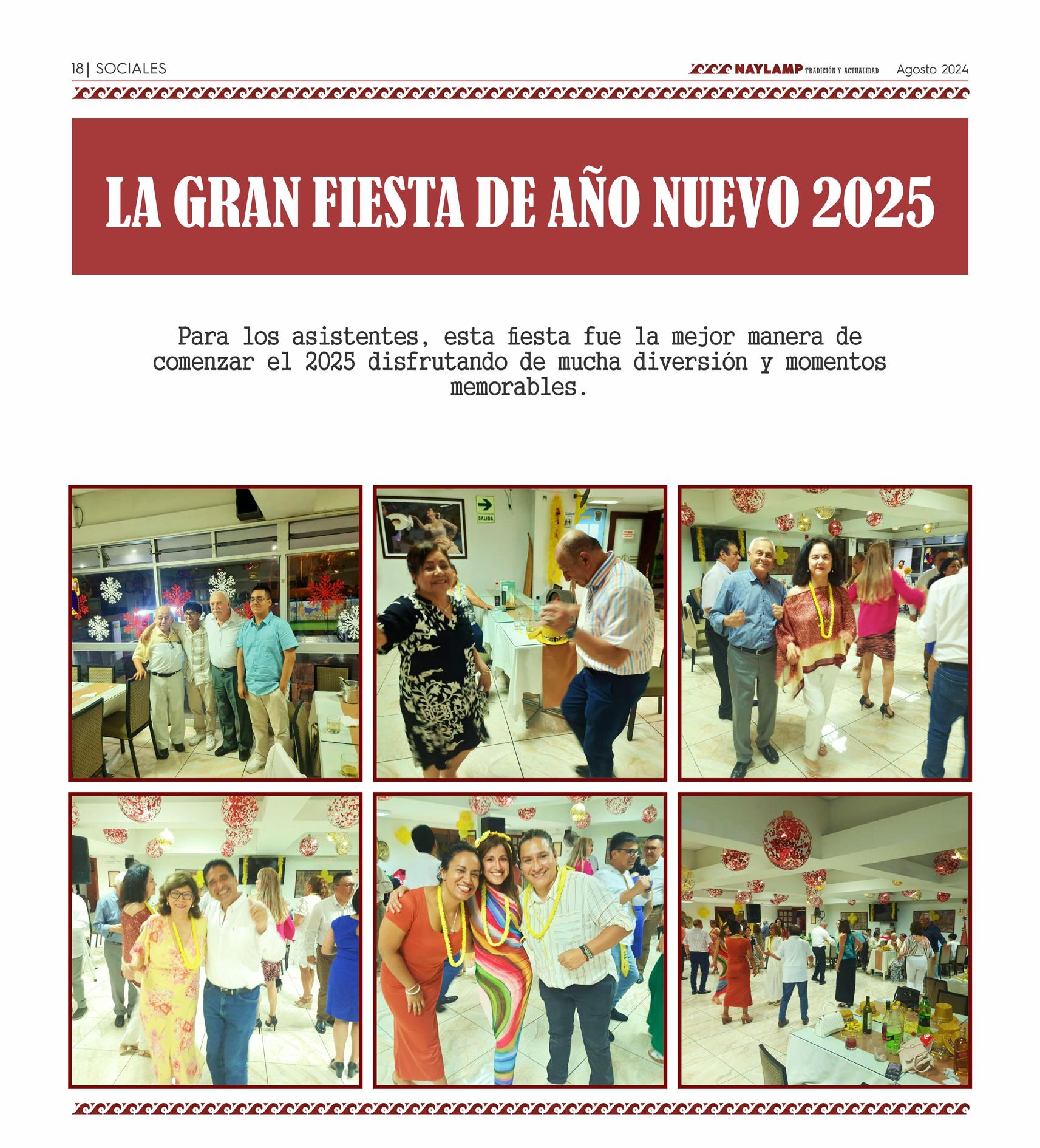 18| SOCIALES

NAYLAMP TRADICIÓN Y ACTUALIDAD Agosto 2024

LA GRAN FIESTA DE AÑO NUEVO 2025

Para los asistentes, esta fiesta fue la mejor manera de comenzar el 2025 disfrutando de mucha diversión y momentos memorables.

SALIDA